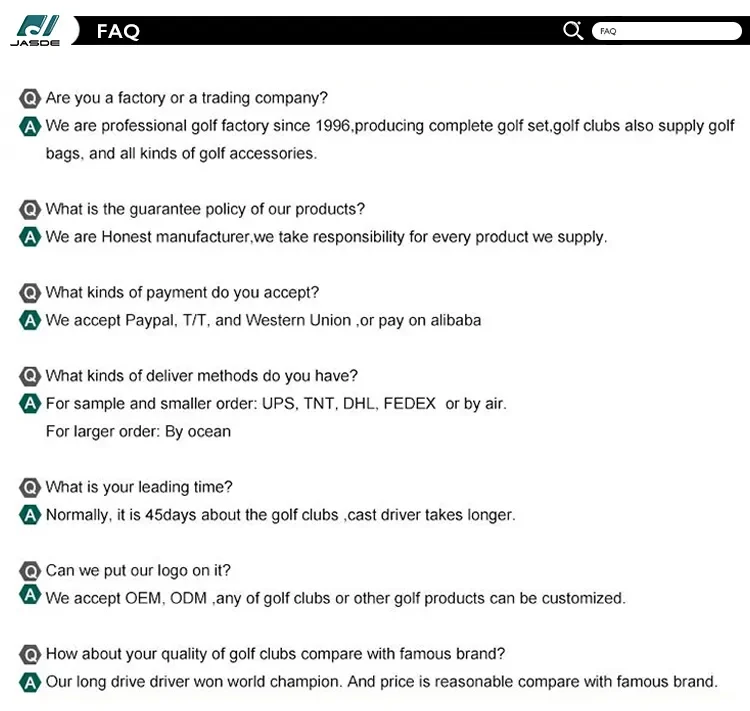 JASDE

FAQ

FAQ

Q Are you a factory or a trading company?
A We are professional golf factory since 1996,producing complete golf set,golf clubs also supply golf bags, and all kinds of golf accessories.

Q What is the guarantee policy of our products?
A We are Honest manufacturer,we take responsibility for every product we supply.

Q What kinds of payment do you accept?
A We accept Paypal, T/T, and Western Union ,or pay on alibaba

Q What kinds of deliver methods do you have?
A For sample and smaller order: UPS, TNT, DHL, FEDEX or by air.
For larger order: By ocean

Q What is your leading time?
A Normally, it is 45days about the golf clubs ,cast driver takes longer.

Q Can we put our logo on it?
A We accept OEM, ODM ,any of golf clubs or other golf products can be customized.

Q How about your quality of golf clubs compare with famous brand?
A Our long drive driver won world champion. And price is reasonable compare with famous brand.